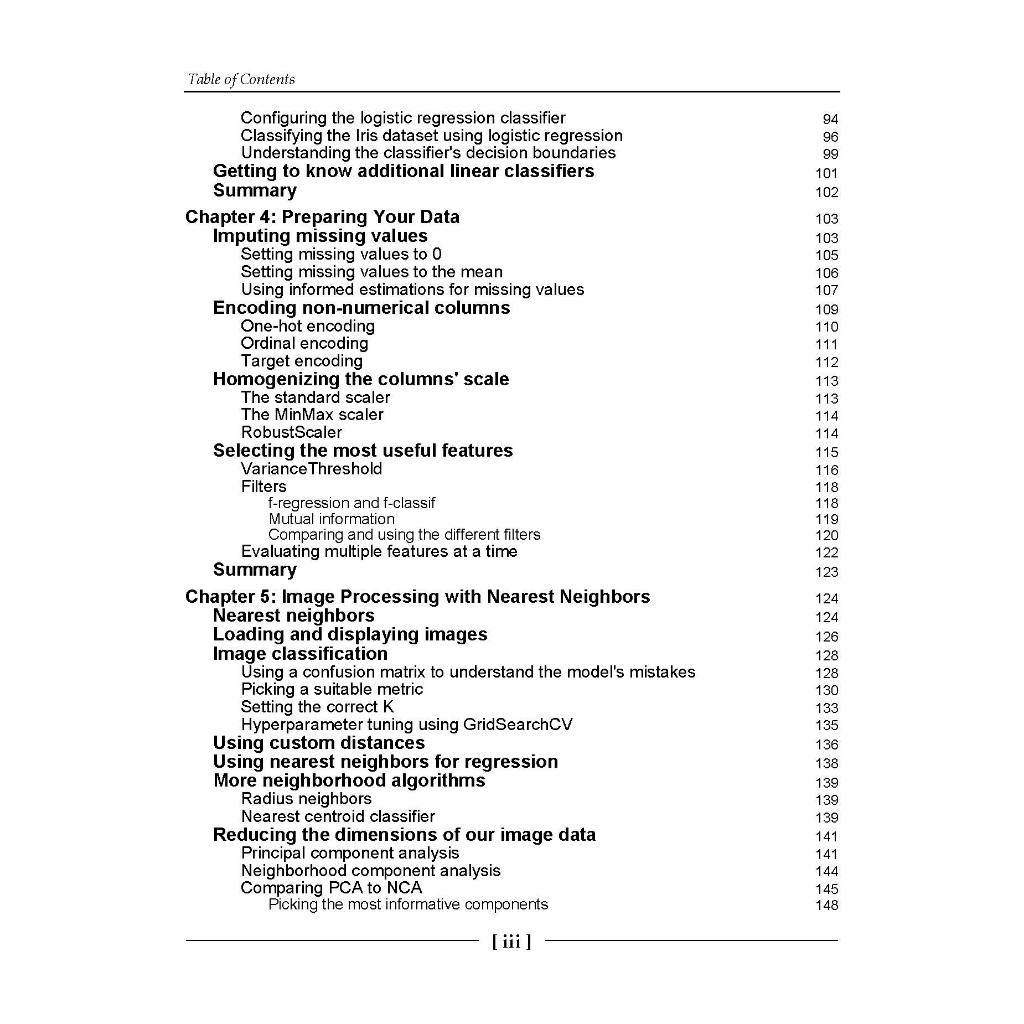 Table of Contents

Configuring the logistic regression classifier 94
Classifying the Iris dataset using logistic regression 96
Understanding the classifier's decision boundaries 99
Getting to know additional linear classifiers 101
Summary 102

Chapter 4: Preparing Your Data 103
Imputing missing values 103
Setting missing values to 0 105
Setting missing values to the mean 106
Using informed estimations for missing values 107
Encoding non-numerical columns 109
One-hot encoding 110
Ordinal encoding 111
Target encoding 112
Homogenizing the columns' scale 113
The standard scaler 113
The MinMax scaler 114
RobustScaler 114
Selecting the most useful features 115
VarianceThreshold 116
Filters 118
f-regression and f-classif 118
Mutual information 119
Comparing and using the different filters 120
Evaluating multiple features at a time 122
Summary 123

Chapter 5: Image Processing with Nearest Neighbors 124
Nearest neighbors 124
Loading and displaying images 126
Image classification 128
Using a confusion matrix to understand the model's mistakes 128
Picking a suitable metric 130
Setting the correct K 133
Hyperparameter tuning using GridSearchCV 135
Using custom distances 136
Using nearest neighbors for regression 138
More neighborhood algorithms 139
Radius neighbors 139
Nearest centroid classifier 139
Reducing the dimensions of our image data 141
Principal component analysis 141
Neighborhood component analysis 144
Comparing PCA to NCA 145
Picking the most informative components 148

[ iii ]